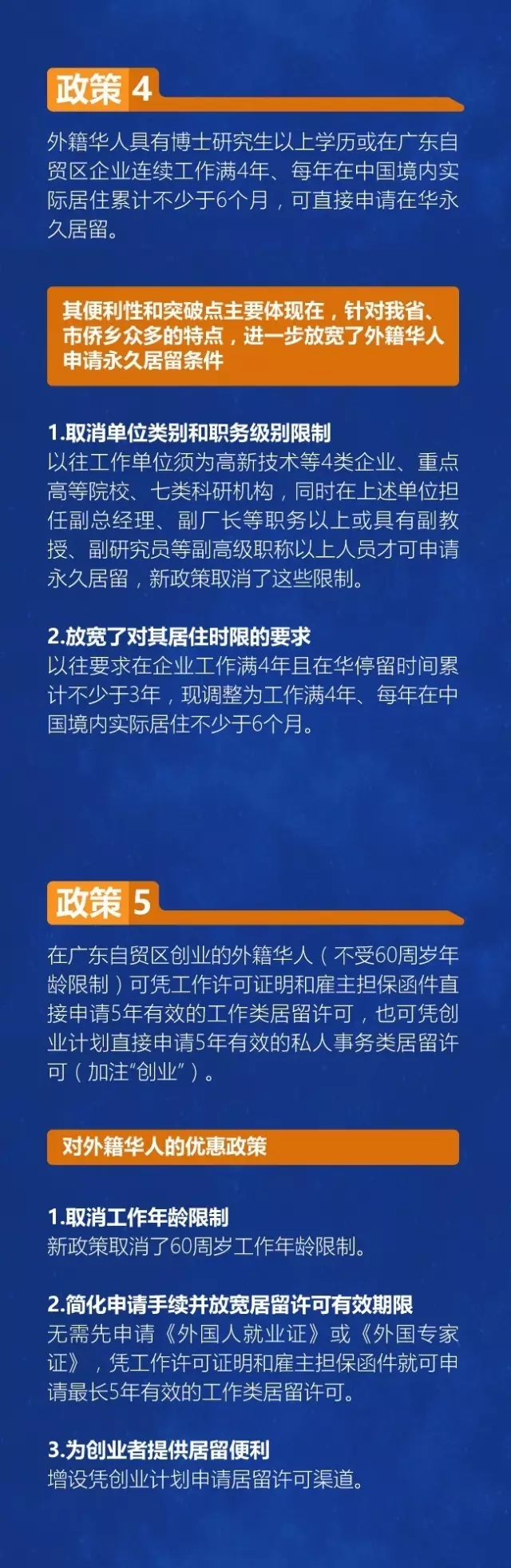 政策 4

外籍华人具有博士研究生以上学历或在广东自贸区企业连续工作满4年、每年在中国境内实际居住累计不少于6个月，可直接申请在华永久居留。

其便利性和突破点主要体现在，针对我省、市侨乡众多的特点，进一步放宽了外籍华人申请永久居留条件

1.取消单位类别和职务级别限制
以往工作单位须为高新技术等4类企业、重点高等院校、七类科研机构，同时在上述单位担任副总经理、副厂长等职务以上或具有副教授、副研究员等副高级职称以上人员才可申请永久居留，新政策取消了这些限制。

2.放宽了对其居住时限的要求
以往要求在企业工作满4年且在华停留时间累计不少于3年，现调整为工作满4年、每年在中国境内实际居住不少于6个月。

政策 5

在广东自贸区创业的外籍华人（不受60周岁年龄限制）可凭工作许可证明和雇主担保函件直接申请5年有效的工作类居留许可，也可凭创业计划直接申请5年有效的私人事务类居留许可（加注“创业”）。

对外籍华人的优惠政策

1.取消工作年龄限制
新政策取消了60周岁工作年龄限制。

2.简化申请手续并放宽居留许可有效期限
无需先申请《外国人就业证》或《外国专家证》，凭工作许可证明和雇主担保函件就可申请最长5年有效的工作类居留许可。

3.为创业者提供居留便利
增设凭创业计划申请居留许可渠道。